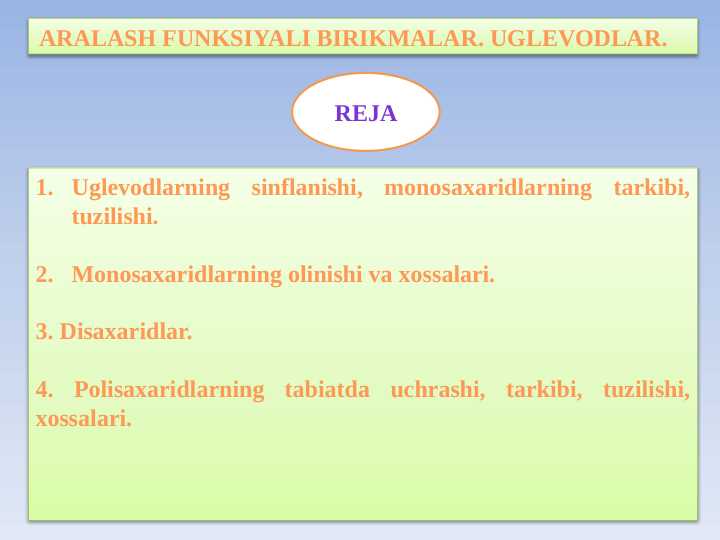 ARALASH FUNKSIYALI BIRIKMALAR. UGLEVODLAR.

REJA

1. Uglevodlarning sinflanishi, monosaxaridlarning tarkibi, tuzilishi.

2. Monosaxaridlarning olinishi va xossalari.

3. Disaxaridlar.

4. Polisaxaridlarning tabiatda uchrashi, tarkibi, tuzilishi, xossalari.